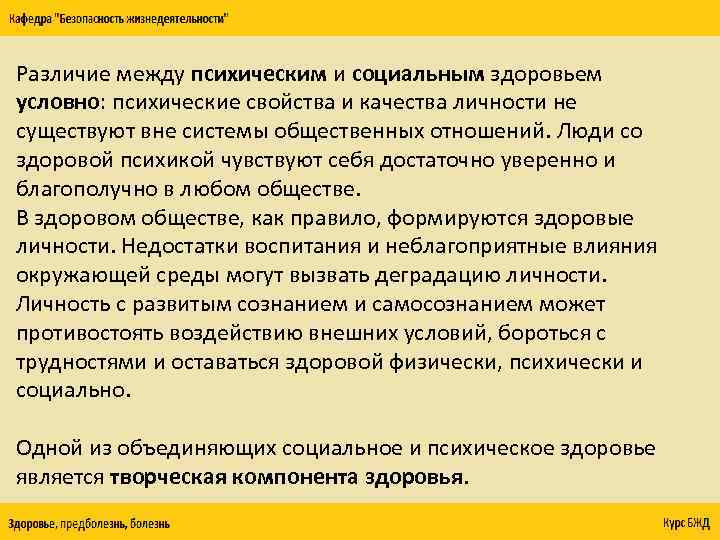 Кафедра "Безопасность жизнедеятельности"

Различие между психическим и социальным здоровьем условно: психические свойства и качества личности не существуют вне системы общественных отношений. Люди со здоровой психикой чувствуют себя достаточно уверенно и благополучно в любом обществе.

В здоровом обществе, как правило, формируются здоровые личности. Недостатки воспитания и неблагоприятные влияния окружающей среды могут вызвать деградацию личности.

Личность с развитым сознанием и самосознанием может противостоять воздействию внешних условий, бороться с трудностями и оставаться здоровой физически, психически и социально.

Одной из объединяющих социальное и психическое здоровье является творческая компонента здоровья.

Здоровье, предболезнь, болезнь

Курс БЖД